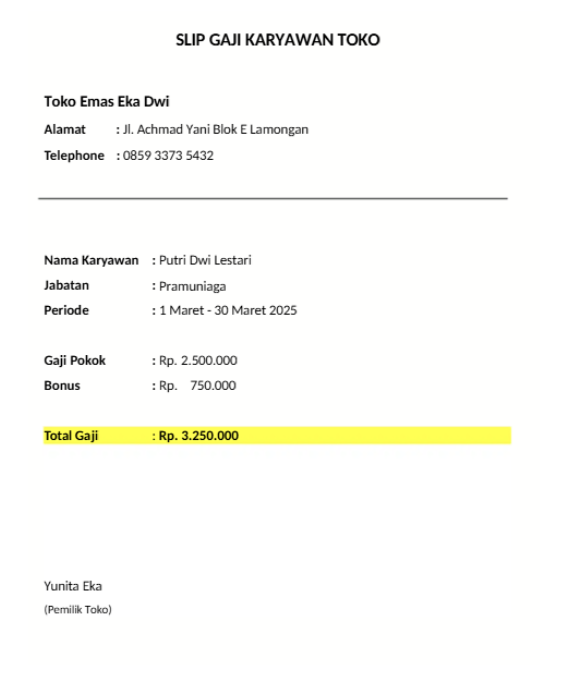 SLIP GAJI KARYAWAN TOKO

Toko Emas Eka Dwi

Alamat : Jl. Achmad Yani Blok E Lamongan

Telephone : 0859 3373 5432

Nama Karyawan : Putri Dwi Lestari

Jabatan : Pramuniaga

Periode : 1 Maret - 30 Maret 2025

Gaji Pokok : Rp. 2.500.000

Bonus : Rp. 750.000

Total Gaji : Rp. 3.250.000

Yunita Eka

(Pemilik Toko)